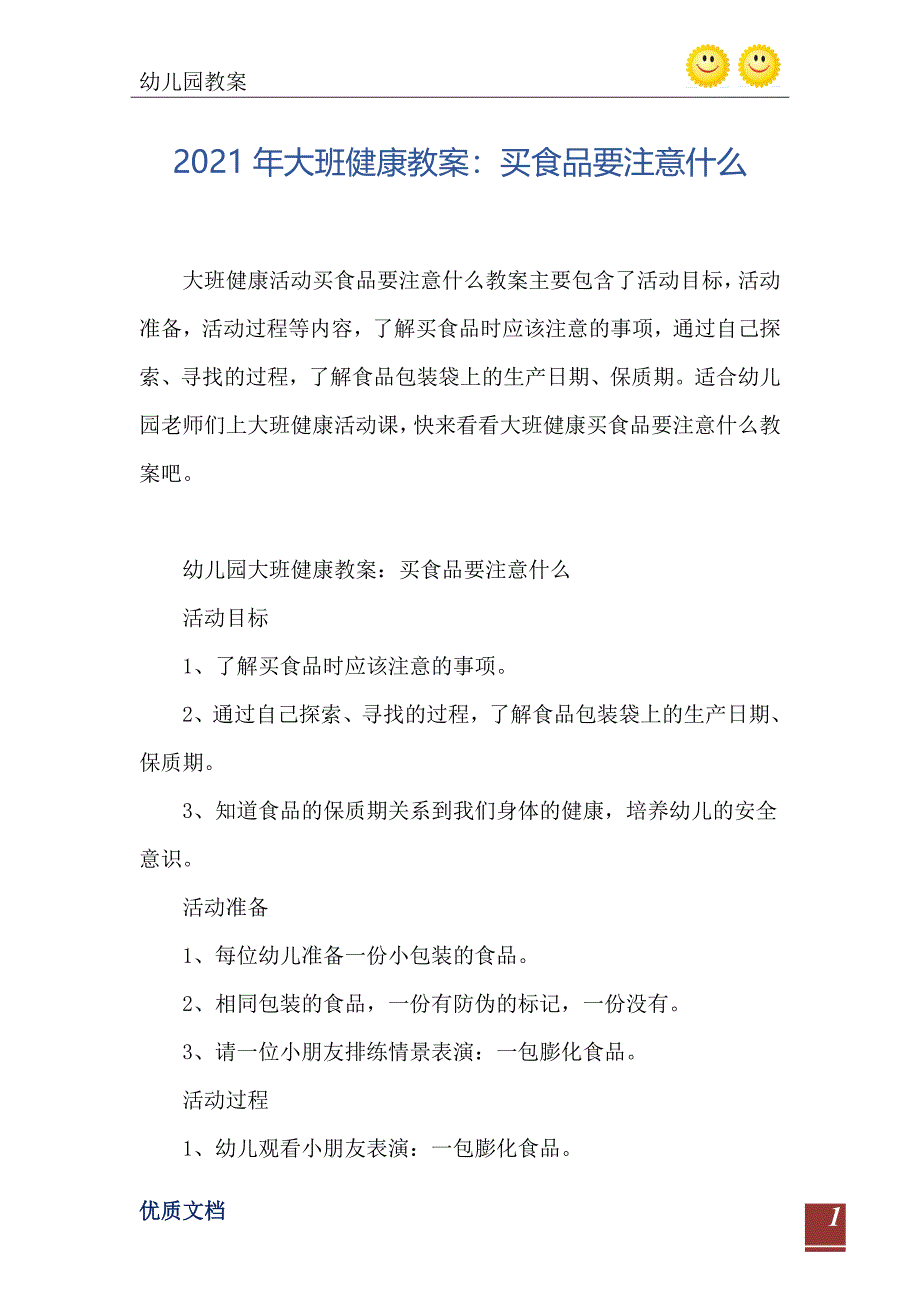 幼儿园教案

2021 年大班健康教案：买食品要注意什么

大班健康活动买食品要注意什么教案主要包含了活动目标，活动准备，活动过程等内容，了解买食品时应该注意的事项，通过自己探索、寻找的过程，了解食品包装袋上的生产日期、保质期。适合幼儿园老师们上大班健康活动课，快来看看大班健康买食品要注意什么教案吧。

幼儿园大班健康教案：买食品要注意什么

活动目标

1、了解买食品时应该注意的事项。

2、通过自己探索、寻找的过程，了解食品包装袋上的生产日期、保质期。

3、知道食品的保质期关系到我们身体的健康，培养幼儿的安全意识。

活动准备

1、每位幼儿准备一份小包装的食品。

2、相同包装的食品，一份有防伪的标记，一份没有。

3、请一位小朋友排练情景表演：一包膨化食品。

活动过程

1、幼儿观看小朋友表演：一包膨化食品。

优质文档

1